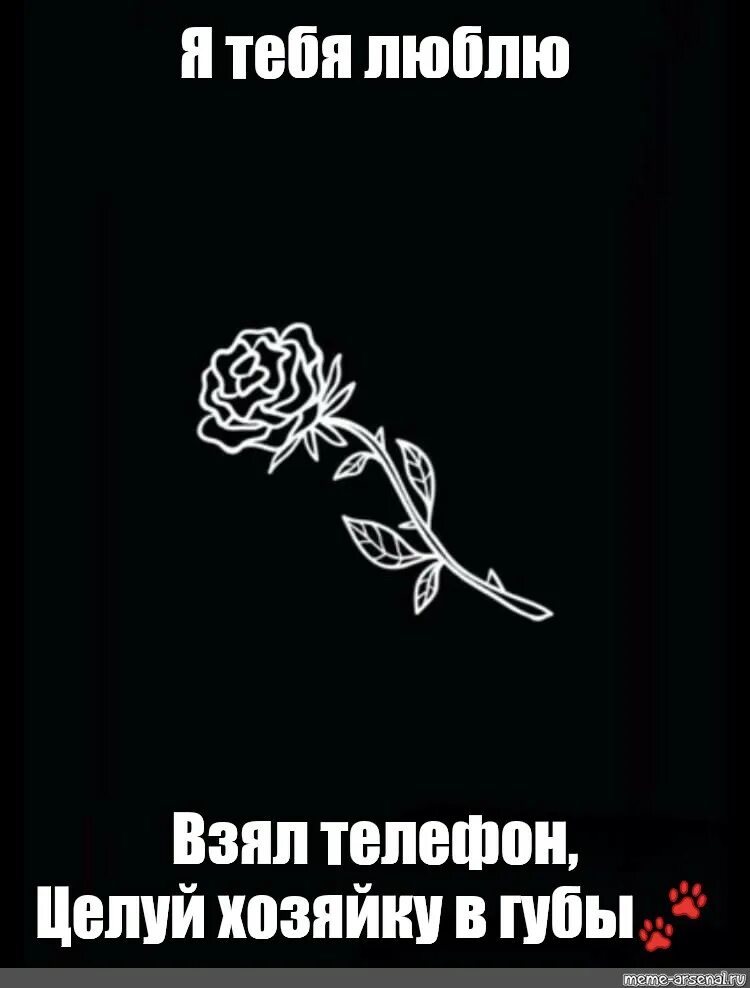 Я тебя люблю

Взял телефон,
Целуй хозяйку в губы🐾

meme-arsenal.ru